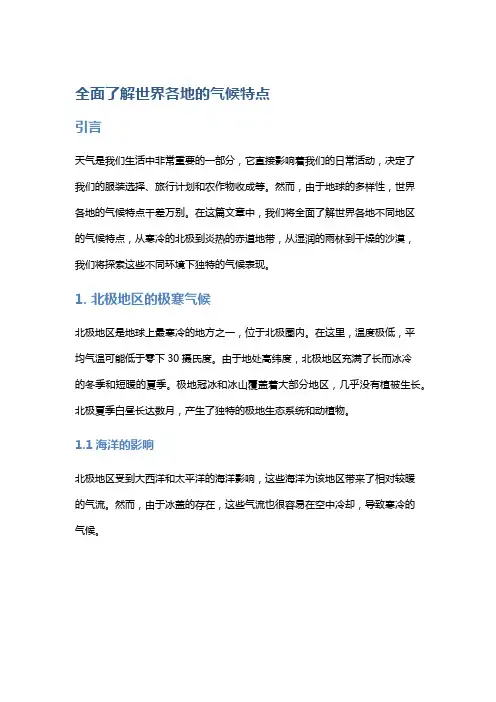 全面了解世界各地的气候特点

引言

天气是我们生活中非常重要的一部分，它直接影响着我们的日常活动，决定了我们的服装选择、旅行计划和农作物收成等。然而，由于地球的多样性，世界各地的气候特点千差万别。在这篇文章中，我们将全面了解世界各地不同地区的气候特点，从寒冷的北极到炎热的赤道地带，从湿润的雨林到干燥的沙漠，我们将探索这些不同环境下独特的气候表现。

1. 北极地区的极寒气候

北极地区是地球上最寒冷的地方之一，位于北极圈内。在这里，温度极低，平均气温可能低于零下 30 摄氏度。由于地处高纬度，北极地区充满了长而冰冷的冬季和短暖的夏季。极地冠冰和冰山覆盖着大部分地区，几乎没有植被生长。北极夏季白昼长达数月，产生了独特的极地生态系统和动植物。

1.1 海洋的影响

北极地区受到大西洋和太平洋的海洋影响，这些海洋为该地区带来了相对较暖的气流。然而，由于冰盖的存在，这些气流也很容易在空中冷却，导致寒冷的气候。